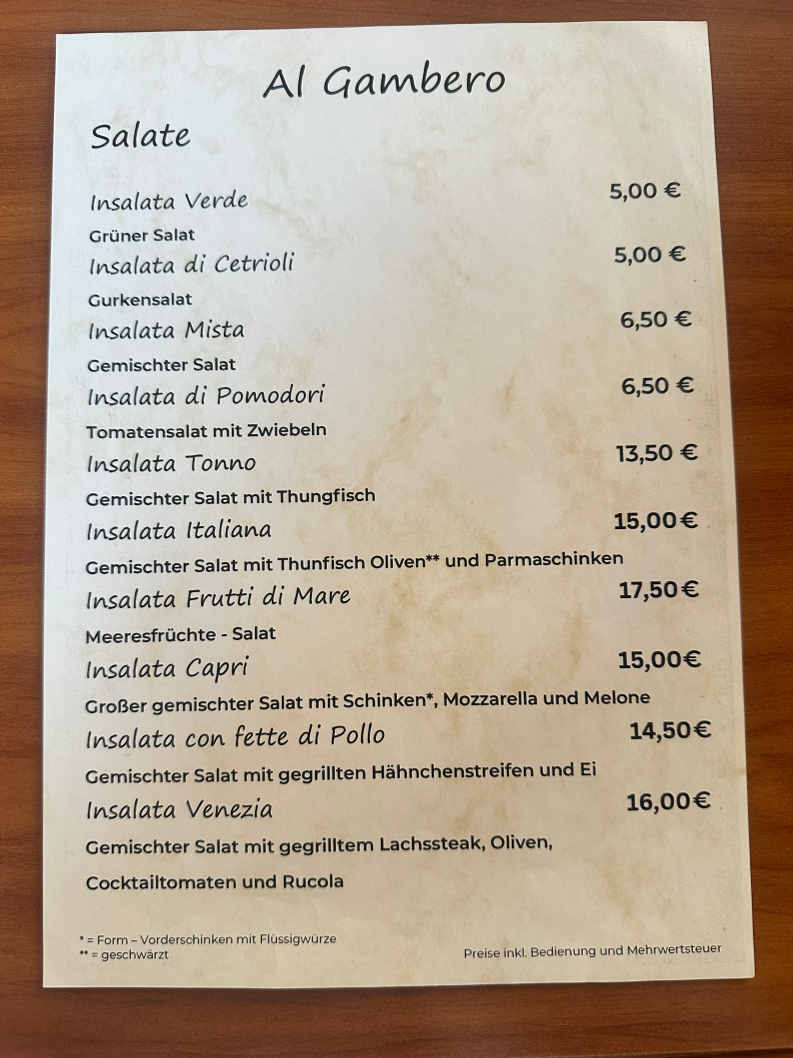 Al Gambero

Salate

Insalata Verde 5,00 €

Grüner Salat

Insalata di Cetrioli 5,00 €

Gurkensalat

Insalata Mista 6,50 €

Gemischter Salat

Insalata di Pomodori 6,50 €

Tomatensalat mit Zwiebeln

Insalata Tonno 13,50 €

Gemischter Salat mit Thungfisch

Insalata Italiana 15,00€

Gemischter Salat mit Thunfisch Oliven** und Parmaschinken

Insalata Frutti di Mare 17,50€

Meeresfrüchte - Salat

Insalata Capri 15,00€

Großer gemischter Salat mit Schinken*, Mozzarella und Melone

Insalata con fette di Pollo 14,50€

Gemischter Salat mit gegrillten Hähnchenstreifen und Ei

Insalata Venezia 16,00€

Gemischter Salat mit gegrilltem Lachssteak, Oliven,

Cocktailtomaten und Rucola

* = Form – Vorderschinken mit Flüssigwürze
** = geschwärzt

Preise inkl. Bedienung und Mehrwertsteuer